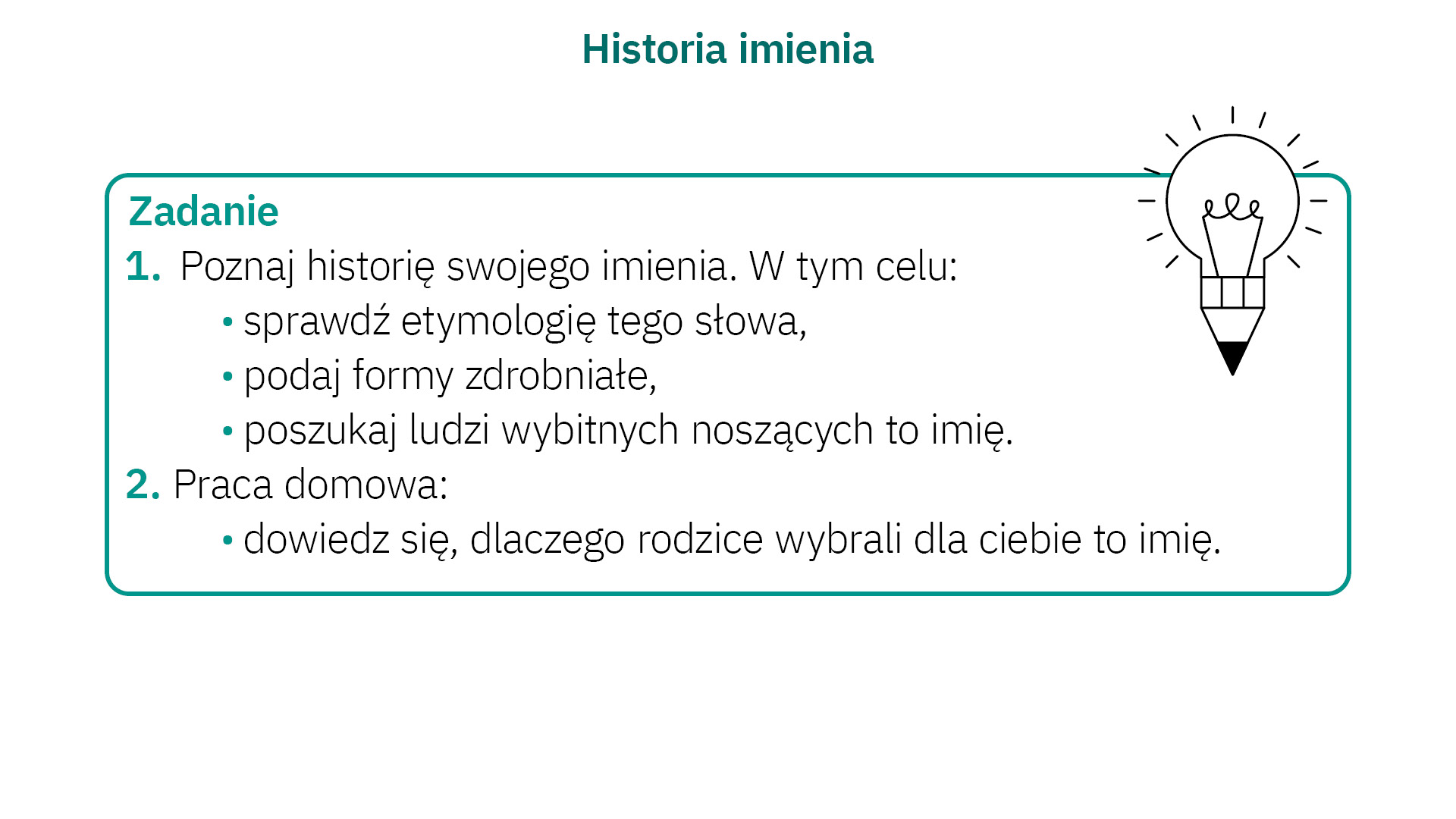 Historia imienia

Zadanie

1. Poznaj historię swojego imienia. W tym celu:

• sprawdź etymologię tego słowa,

• podaj formy zdrobniałe,

• poszukaj ludzi wybitnych noszących to imię.

2. Praca domowa:

• dowiedz się, dlaczego rodzice wybrali dla ciebie to imię.